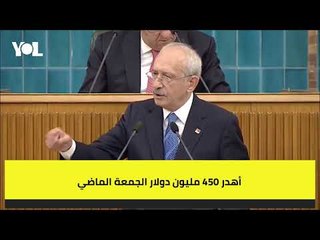 YOL

أهدر 450 مليون دولار الجمعة الماضي